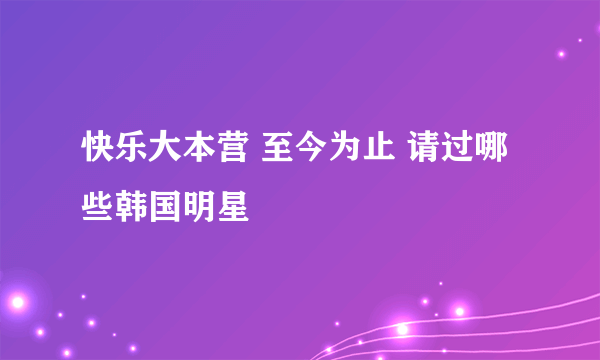 快乐大本营 至今为止 请过哪些韩国明星